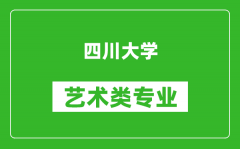 四川大学

艺术类专业